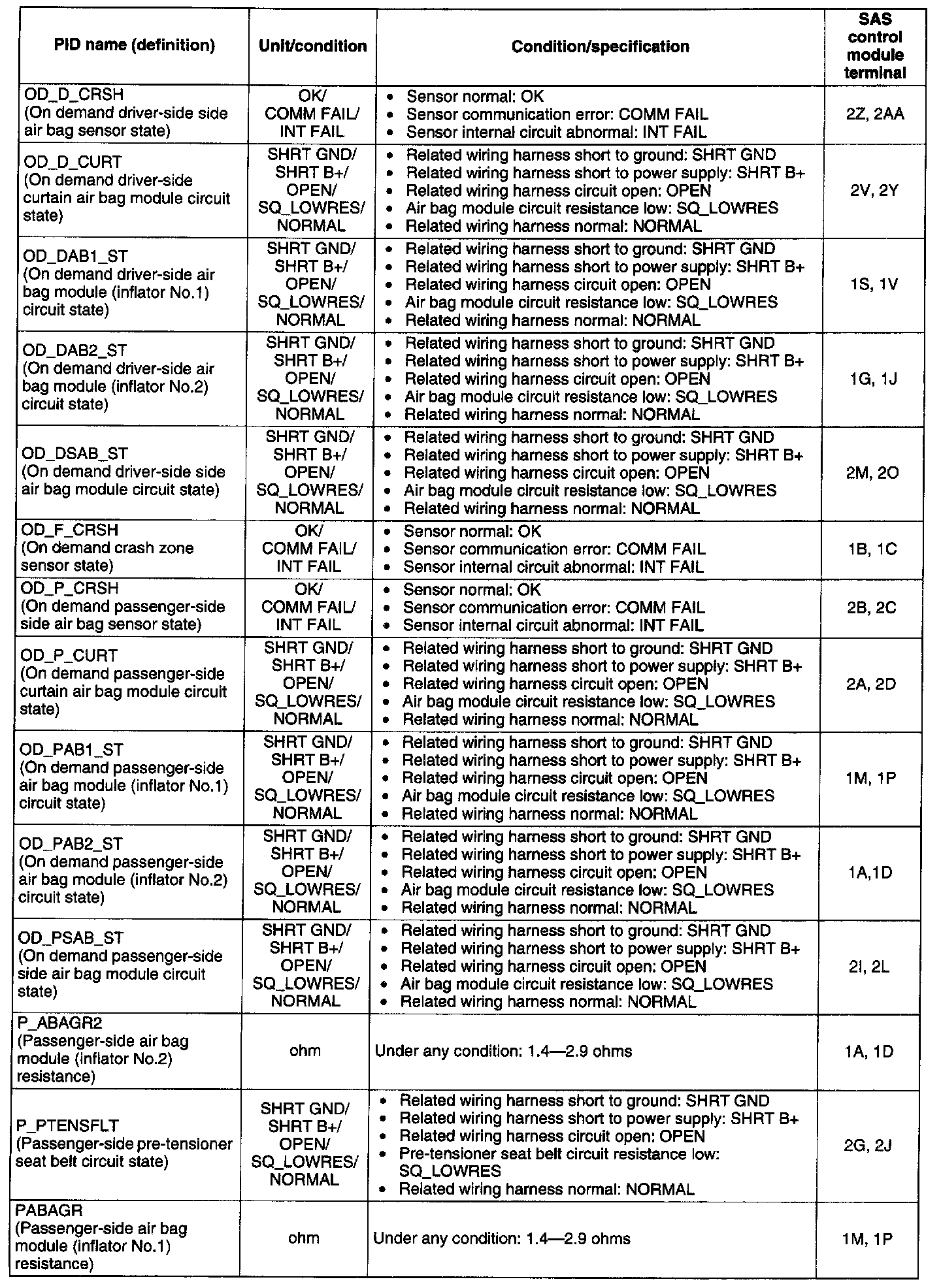 | PID name (definition) | Unit/condition | Condition/specification | SAS control module terminal |
|---|---|---|---|
| OD_D_CRSH (On demand driver-side side air bag sensor state) | OK/ COMM FAIL/ INT FAIL | • Sensor normal: OK • Sensor communication error: COMM FAIL • Sensor internal circuit abnormal: INT FAIL | 2Z, 2AA |
| OD_D_CURT (On demand driver-side curtain air bag module circuit state) | SHRT GND/ SHRT B+/ OPEN/ SQ_LOWRES/ NORMAL | • Related wiring harness short to ground: SHRT GND • Related wiring harness short to power supply: SHRT B+ • Related wiring harness circuit open: OPEN • Air bag module circuit resistance low: SQ_LOWRES • Related wiring harness normal: NORMAL | 2V, 2Y |
| OD_DAB1_ST (On demand driver-side air bag module (inflator No.1) circuit state) | SHRT GND/ SHRT B+/ OPEN/ SQ_LOWRES/ NORMAL | • Related wiring harness short to ground: SHRT GND • Related wiring harness short to power supply: SHRT B+ • Related wiring harness circuit open: OPEN • Air bag module circuit resistance low: SQ_LOWRES • Related wiring harness normal: NORMAL | 1S, 1V |
| OD_DAB2_ST (On demand driver-side air bag module (inflator No.2) circuit state) | SHRT GND/ SHRT B+/ OPEN/ SQ_LOWRES/ NORMAL | • Related wiring harness short to ground: SHRT GND • Related wiring harness short to power supply: SHRT B+ • Related wiring harness circuit open: OPEN • Air bag module circuit resistance low: SQ_LOWRES • Related wiring harness normal: NORMAL | 1G, 1J |
| OD_DSAB_ST (On demand driver-side side air bag module circuit state) | SHRT GND/ SHRT B+/ OPEN/ SQ_LOWRES/ NORMAL | • Related wiring harness short to ground: SHRT GND • Related wiring harness short to power supply: SHRT B+ • Related wiring harness circuit open: OPEN • Air bag module circuit resistance low: SQ_LOWRES • Related wiring harness normal: NORMAL | 2M, 2O |
| OD_F_CRSH (On demand crash zone sensor state) | OK/ COMM FAIL/ INT FAIL | • Sensor normal: OK • Sensor communication error: COMM FAIL • Sensor internal circuit abnormal: INT FAIL | 1B, 1C |
| OD_P_CRSH (On demand passenger-side side air bag sensor state) | OK/ COMM FAIL/ INT FAIL | • Sensor normal: OK • Sensor communication error: COMM FAIL • Sensor internal circuit abnormal: INT FAIL | 2B, 2C |
| OD_P_CURT (On demand passenger-side curtain air bag module circuit state) | SHRT GND/ SHRT B+/ OPEN/ SQ_LOWRES/ NORMAL | • Related wiring harness short to ground: SHRT GND • Related wiring harness short to power supply: SHRT B+ • Related wiring harness circuit open: OPEN • Air bag module circuit resistance low: SQ_LOWRES • Related wiring harness normal: NORMAL | 2A, 2D |
| OD_PAB1_ST (On demand passenger-side air bag module (inflator No.1) circuit state) | SHRT GND/ SHRT B+/ OPEN/ SQ_LOWRES/ NORMAL | • Related wiring harness short to ground: SHRT GND • Related wiring harness short to power supply: SHRT B+ • Related wiring harness circuit open: OPEN • Air bag module circuit resistance low: SQ_LOWRES • Related wiring harness normal: NORMAL | 1M, 1P |
| OD_PAB2_ST (On demand passenger-side air bag module (inflator No.2) circuit state) | SHRT GND/ SHRT B+/ OPEN/ SQ_LOWRES/ NORMAL | • Related wiring harness short to ground: SHRT GND • Related wiring harness short to power supply: SHRT B+ • Related wiring harness circuit open: OPEN • Air bag module circuit resistance low: SQ_LOWRES • Related wiring harness normal: NORMAL | 1A,1D |
| OD_PSAB_ST (On demand passenger-side side air bag module circuit state) | SHRT GND/ SHRT B+/ OPEN/ SQ_LOWRES/ NORMAL | • Related wiring harness short to ground: SHRT GND • Related wiring harness short to power supply: SHRT B+ • Related wiring harness circuit open: OPEN • Air bag module circuit resistance low: SQ_LOWRES • Related wiring harness normal: NORMAL | 2I, 2L |
| P_ABAGR2 (Passenger-side air bag module (inflator No.2) resistance) | ohm | Under any condition: 1.4—2.9 ohms | 1A, 1D |
| P_PTENSFLT (Passenger-side pre-tensioner seat belt circuit state) | SHRT GND/ SHRT B+/ OPEN/ SQ_LOWRES/ NORMAL | • Related wiring harness short to ground: SHRT GND • Related wiring harness short to power supply: SHRT B+ • Related wiring harness circuit open: OPEN • Pre-tensioner seat belt circuit resistance low: SQ_LOWRES • Related wiring harness normal: NORMAL | 2G, 2J |
| PABAGR (Passenger-side air bag module (inflator No.1) resistance) | ohm | Under any condition: 1.4—2.9 ohms | 1M, 1P |